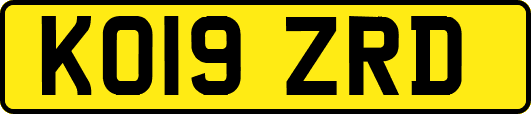 KO19 ZRD